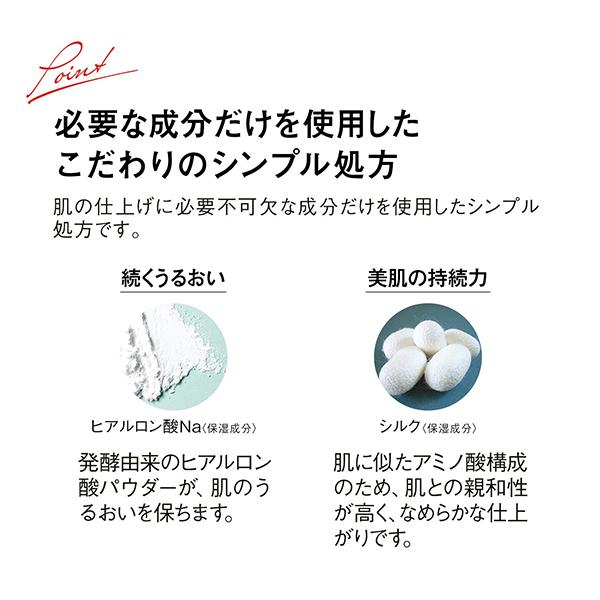 Point

必要な成分だけを使用した
こだわりのシンプル処方

肌の仕上げに必要不可欠な成分だけを使用したシンプル処方です。

続くうるおい

ヒアルロン酸Na〈保湿成分〉

発酵由来のヒアルロン酸パウダーが、肌のうるおいを保ちます。

美肌の持続力

シルク〈保湿成分〉

肌に似たアミノ酸構成のため、肌との親和性が高く、なめらかな仕上がりです。